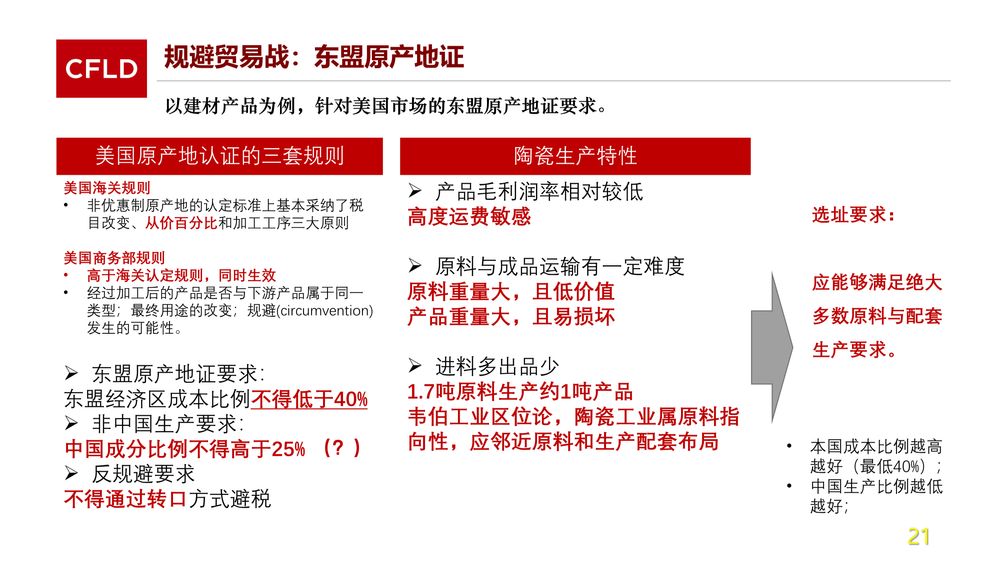 CFLD

规避贸易战：东盟原产地证

以建材产品为例，针对美国市场的东盟原产地证要求。

美国原产地认证的三套规则

美国海关规则
• 非优惠制原产地的认定标准上基本采纳了税目改变、从价百分比和加工工序三大原则

美国商务部规则
• 高于海关认定规则，同时生效
• 经过加工后的产品是否与下游产品属于同一类型；最终用途的改变；规避(circumvention)发生的可能性。

➢ 东盟原产地证要求：
东盟经济区成本比例不得低于40%
➢ 非中国生产要求：
中国成分比例不得高于25%（？）
➢ 反规避要求
不得通过转口方式避税

陶瓷生产特性

➢ 产品毛利润率相对较低
高度运费敏感

➢ 原料与成品运输有一定难度
原料重量大，且低价值
产品重量大，且易损坏

➢ 进料多出品少
1.7吨原料生产约1吨产品
韦伯工业区位论，陶瓷工业属原料指向性，应邻近原料和生产配套布局

选址要求：

应能够满足绝大多数原料与配套生产要求。

• 本国成本比例越高越好（最低40%）；
• 中国生产比例越低越好；

21